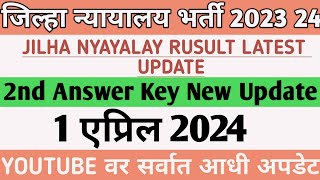 जिल्हा न्यायालय भर्ती 2023 24

JILHA NYAYALAY RUSULT LATEST UPDATE

2nd Answer Key New Update

1 एप्रिल 2024

YOUTUBE वर सर्वात आधी अपडेट